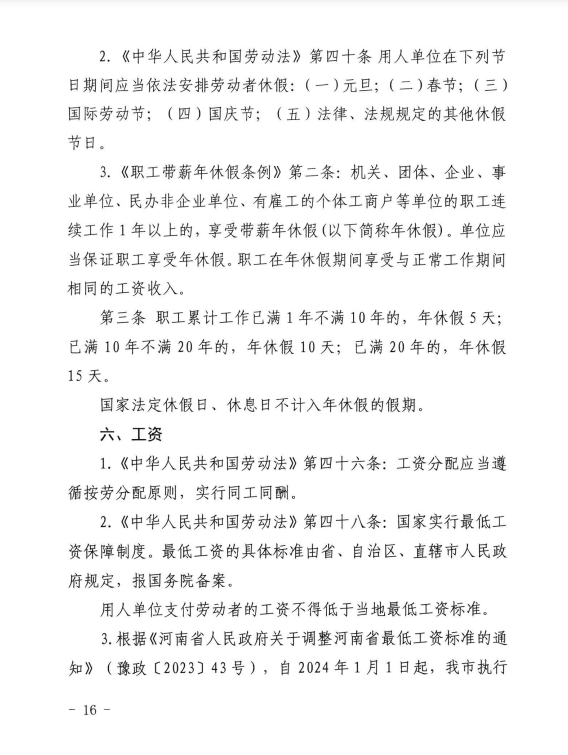 2.《中华人民共和国劳动法》第四十条 用人单位在下列节日期间应当依法安排劳动者休假：（一）元旦；（二）春节；（三）国际劳动节；（四）国庆节；（五）法律、法规规定的其他休假节日。

3.《职工带薪年休假条例》第二条：机关、团体、企业、事业单位、民办非企业单位、有雇工的个体工商户等单位的职工连续工作1年以上的，享受带薪年休假(以下简称年休假)。单位应当保证职工享受年休假。职工在年休假期间享受与正常工作期间相同的工资收入。

第三条 职工累计工作已满1年不满10年的，年休假5天；已满10年不满20年的，年休假10天；已满20年的，年休假15天。

国家法定休假日、休息日不计入年休假的假期。

六、工资

1.《中华人民共和国劳动法》第四十六条：工资分配应当遵循按劳分配原则，实行同工同酬。

2.《中华人民共和国劳动法》第四十八条：国家实行最低工资保障制度。最低工资的具体标准由省、自治区、直辖市人民政府规定，报国务院备案。

用人单位支付劳动者的工资不得低于当地最低工资标准。

3.根据《河南省人民政府关于调整河南省最低工资标准的通知》（豫政〔2023〕43号），自2024年1月1日起，我市执行

－ 16 －